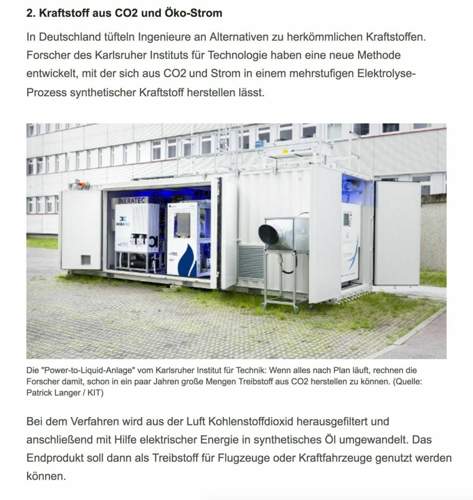 2. Kraftstoff aus CO2 und Öko-Strom

In Deutschland tüfteln Ingenieure an Alternativen zu herkömmlichen Kraftstoffen. Forscher des Karlsruher Instituts für Technologie haben eine neue Methode entwickelt, mit der sich aus CO2 und Strom in einem mehrstufigen Elektrolyse-Prozess synthetischer Kraftstoff herstellen lässt.

INERATEC

Die "Power-to-Liquid-Anlage" vom Karlsruher Institut für Technik: Wenn alles nach Plan läuft, rechnen die Forscher damit, schon in ein paar Jahren große Mengen Treibstoff aus CO2 herstellen zu können. (Quelle: Patrick Langer / KIT)

Bei dem Verfahren wird aus der Luft Kohlenstoffdioxid herausgefiltert und anschließend mit Hilfe elektrischer Energie in synthetisches Öl umgewandelt. Das Endprodukt soll dann als Treibstoff für Flugzeuge oder Kraftfahrzeuge genutzt werden können.